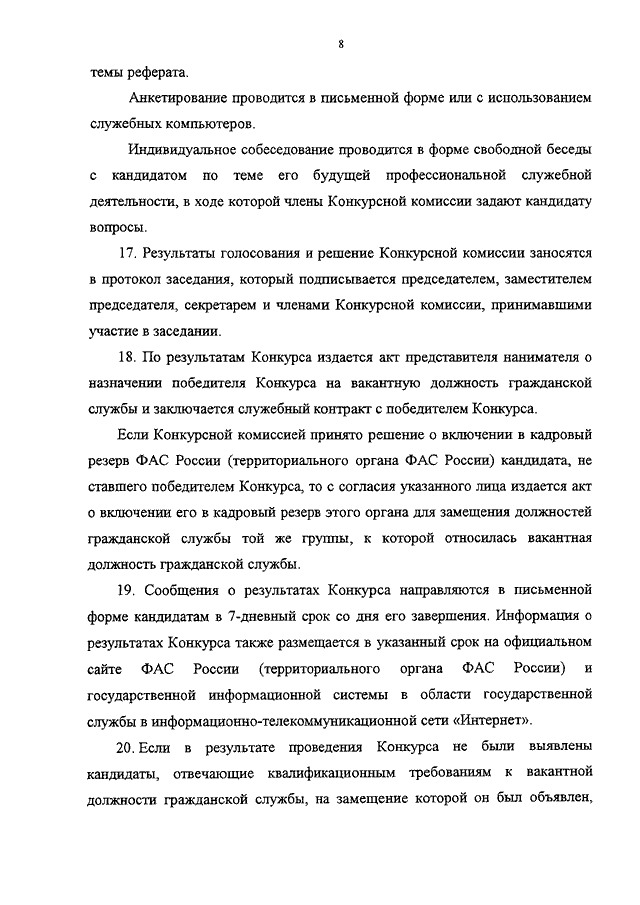 8

темы реферата.

Анкетирование проводится в письменной форме или с использованием служебных компьютеров.

Индивидуальное собеседование проводится в форме свободной беседы с кандидатом по теме его будущей профессиональной служебной деятельности, в ходе которой члены Конкурсной комиссии задают кандидату вопросы.

17. Результаты голосования и решение Конкурсной комиссии заносятся в протокол заседания, который подписывается председателем, заместителем председателя, секретарем и членами Конкурсной комиссии, принимавшими участие в заседании.

18. По результатам Конкурса издается акт представителя нанимателя о назначении победителя Конкурса на вакантную должность гражданской службы и заключается служебный контракт с победителем Конкурса.

Если Конкурсной комиссией принято решение о включении в кадровый резерв ФАС России (территориального органа ФАС России) кандидата, не ставшего победителем Конкурса, то с согласия указанного лица издается акт о включении его в кадровый резерв этого органа для замещения должностей гражданской службы той же группы, к которой относилась вакантная должность гражданской службы.

19. Сообщения о результатах Конкурса направляются в письменной форме кандидатам в 7-дневный срок со дня его завершения. Информация о результатах Конкурса также размещается в указанный срок на официальном сайте ФАС России (территориального органа ФАС России) и государственной информационной системы в области государственной службы в информационно-телекоммуникационной сети «Интернет».

20. Если в результате проведения Конкурса не были выявлены кандидаты, отвечающие квалификационным требованиям к вакантной должности гражданской службы, на замещение которой он был объявлен,